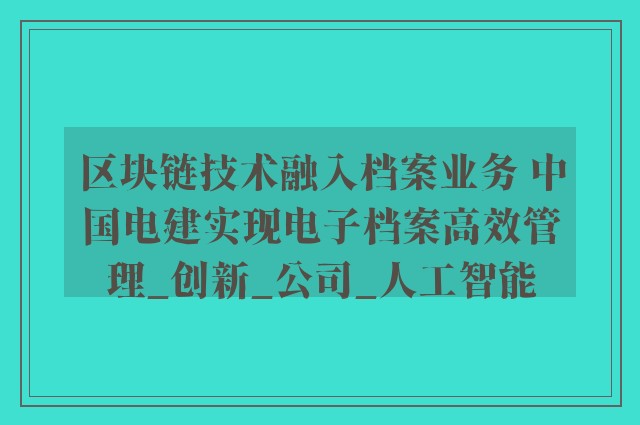 区块链技术融入档案业务 中国电建实现电子档案高效管理_创新_公司_人工智能